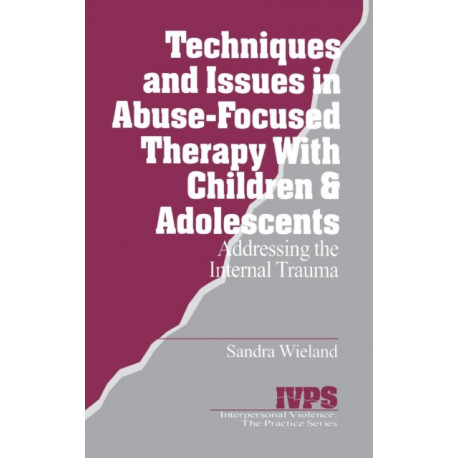 Techniques and Issues in Abuse-Focused Therapy With Children & Adolescents

Addressing the Internal Trauma

Sandra Wieland

IVPS

Interpersonal Violence: The Practice Series